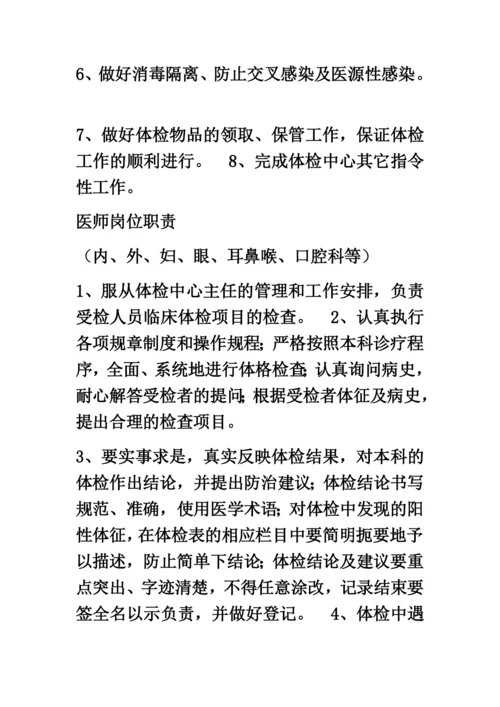 6、做好消毒隔离、防止交叉感染及医源性感染。

7、做好体检物品的领取、保管工作，保证体检工作的顺利进行。　8、完成体检中心其它指令性工作。

医师岗位职责

（内、外、妇、眼、耳鼻喉、口腔科等）

1、服从体检中心主任的管理和工作安排，负责受检人员临床体检项目的检查。　2、认真执行各项规章制度和操作规程；严格按照本科诊疗程序，全面、系统地进行体格检查；认真询问病史，耐心解答受检者的提问；根据受检者体征及病史，提出合理的检查项目。

3、要实事求是，真实反映体检结果，对本科的体检作出结论，并提出防治建议；体检结论书写规范、准确，使用医学术语；对体检中发现的阳性体征，在体检表的相应栏目中要简明扼要地予以描述，防止简单下结论；体检结论及建议要重点突出、字迹清楚，不得任意涂改，记录结束要签全名以示负责，并做好登记。　4、体检中遇